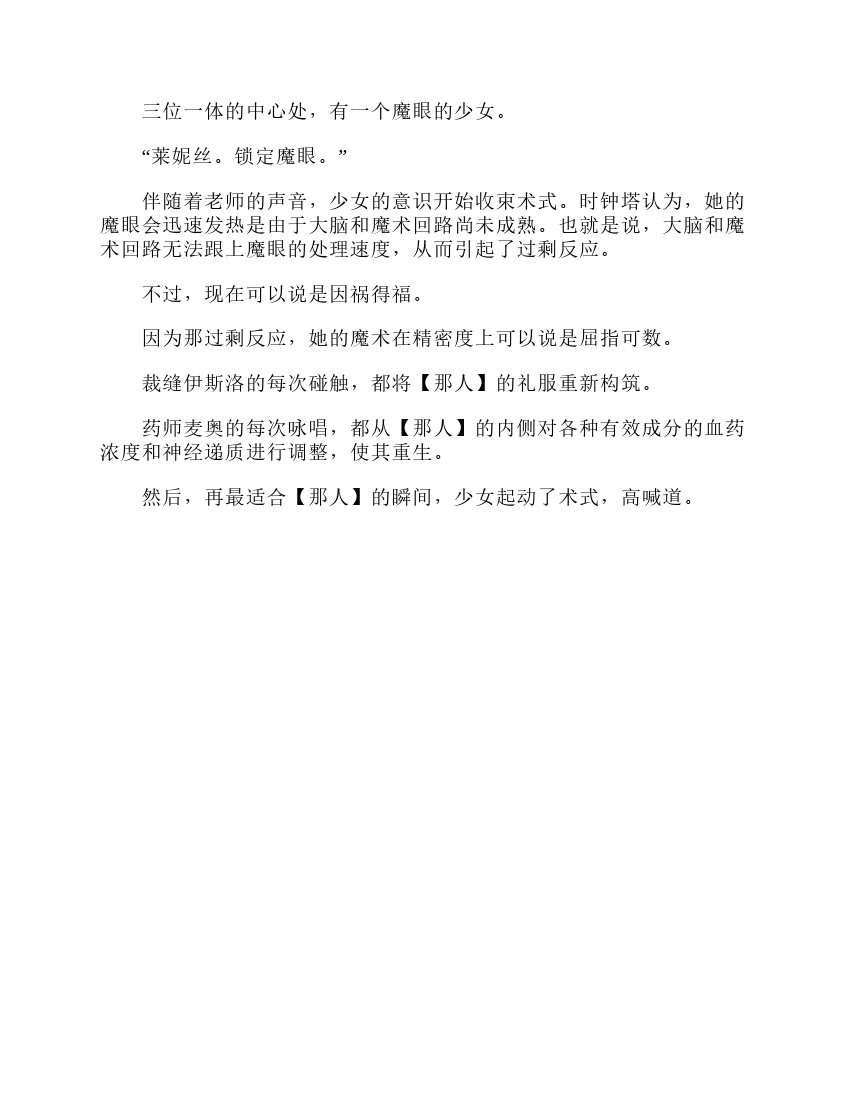 三位一体的中心处，有一个魔眼的少女。

“莱妮丝。锁定魔眼。”

伴随着老师的声音，少女的意识开始收束术式。时钟塔认为，她的魔眼会迅速发热是由于大脑和魔术回路尚未成熟。也就是说，大脑和魔术回路无法跟上魔眼的处理速度，从而引起了过剩反应。

不过，现在可以说是因祸得福。

因为那过剩反应，她的魔术在精密度上可以说是屈指可数。

裁缝伊斯洛的每次碰触，都将【那人】的礼服重新构筑。

药师麦奥的每次咏唱，都从【那人】的内侧对各种有效成分的血药浓度和神经递质进行调整，使其重生。

然后，再最适合【那人】的瞬间，少女起动了术式，高喊道。